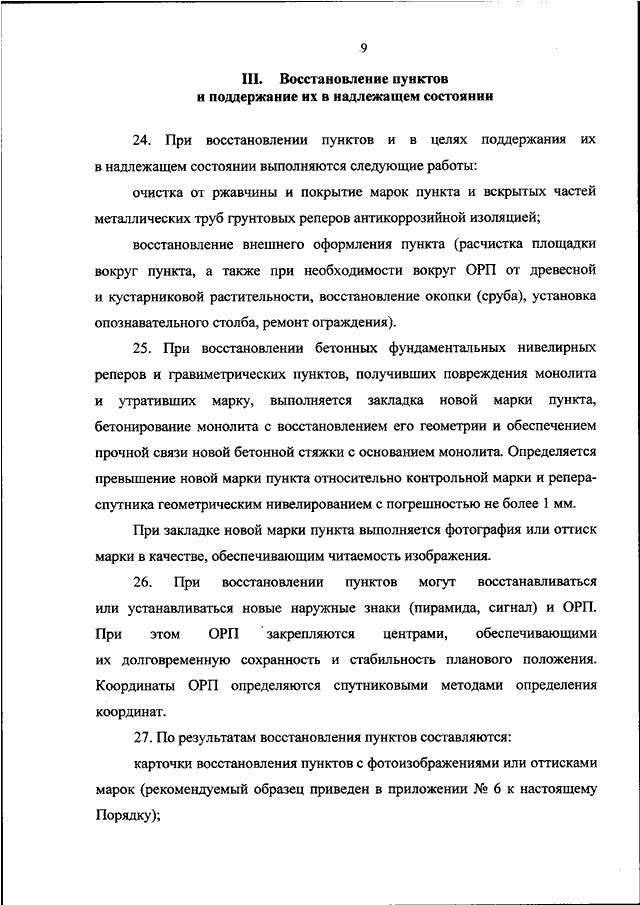 9

III. Восстановление пунктов и поддержание их в надлежащем состоянии

24. При восстановлении пунктов и в целях поддержания их в надлежащем состоянии выполняются следующие работы:

очистка от ржавчины и покрытие марок пункта и вскрытых частей металлических труб грунтовых реперов антикоррозийной изоляцией;

восстановление внешнего оформления пункта (расчистка площадки вокруг пункта, а также при необходимости вокруг ОРП от древесной и кустарниковой растительности, восстановление окопки (сруба), установка опознавательного столба, ремонт ограждения).

25. При восстановлении бетонных фундаментальных нивелирных реперов и гравиметрических пунктов, получивших повреждения монолита и утративших марку, выполняется закладка новой марки пункта, бетонирование монолита с восстановлением его геометрии и обеспечением прочной связи новой бетонной стяжки с основанием монолита. Определяется превышение новой марки пункта относительно контрольной марки и репера-спутника геометрическим нивелированием с погрешностью не более 1 мм.

При закладке новой марки пункта выполняется фотография или оттиск марки в качестве, обеспечивающим читаемость изображения.

26. При восстановлении пунктов могут восстанавливаться или устанавливаться новые наружные знаки (пирамида, сигнал) и ОРП. При этом ОРП закрепляются центрами, обеспечивающими их долговременную сохранность и стабильность планового положения. Координаты ОРП определяются спутниковыми методами определения координат.

27. По результатам восстановления пунктов составляются:

карточки восстановления пунктов с фотоизображениями или оттисками марок (рекомендуемый образец приведен в приложении № 6 к настоящему Порядку);